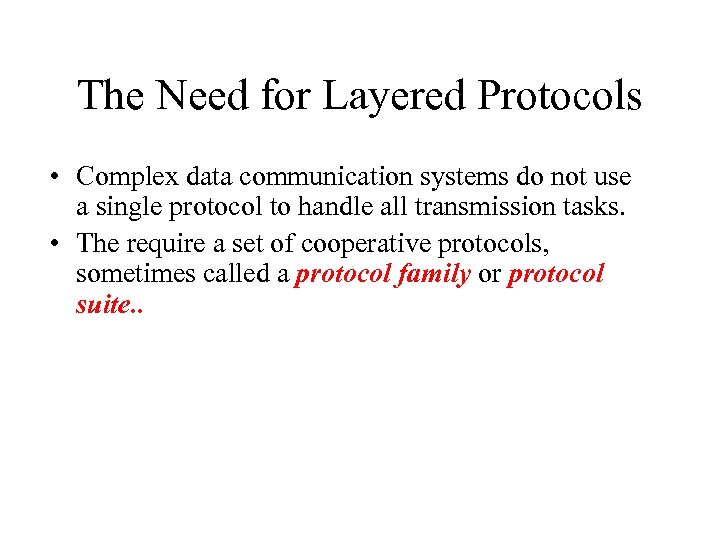 The Need for Layered Protocols

• Complex data communication systems do not use a single protocol to handle all transmission tasks.
• The require a set of cooperative protocols, sometimes called a protocol family or protocol suite..